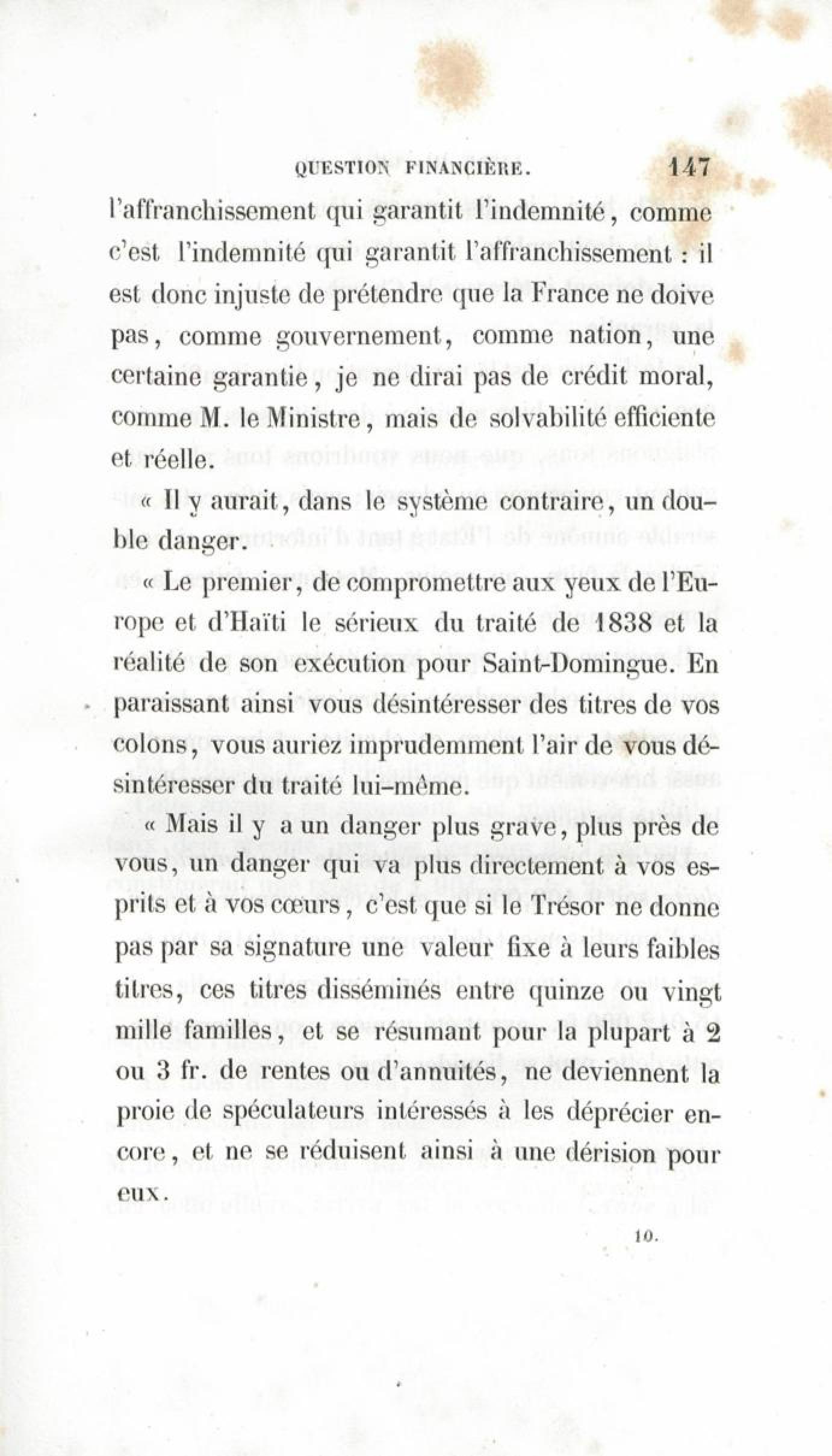 QUESTION FINANCIÈRE. 147

l'affranchissement qui garantit l'indemnité, comme c'est l'indemnité qui garantit l'affranchissement : il est donc injuste de prétendre que la France ne doive pas, comme gouvernement, comme nation, une certaine garantie, je ne dirai pas de crédit moral, comme M. le Ministre, mais de solvabilité efficiente et réelle.

« Il y aurait, dans le système contraire, un double danger.

« Le premier, de compromettre aux yeux de l'Europe et d'Haïti le sérieux du traité de 1838 et la réalité de son exécution pour Saint-Domingue. En paraissant ainsi vous désintéresser des titres de vos colons, vous auriez imprudemment l'air de vous désintéresser du traité lui-même.

« Mais il y a un danger plus grave, plus près de vous, un danger qui va plus directement à vos esprits et à vos cœurs, c'est que si le Trésor ne donne pas par sa signature une valeur fixe à leurs faibles titres, ces titres disséminés entre quinze ou vingt mille familles, et se résumant pour la plupart à 2 ou 3 fr. de rentes ou d'annuités, ne deviennent la proie de spéculateurs intéressés à les déprécier encore, et ne se réduisent ainsi à une dérision pour eux.

10.